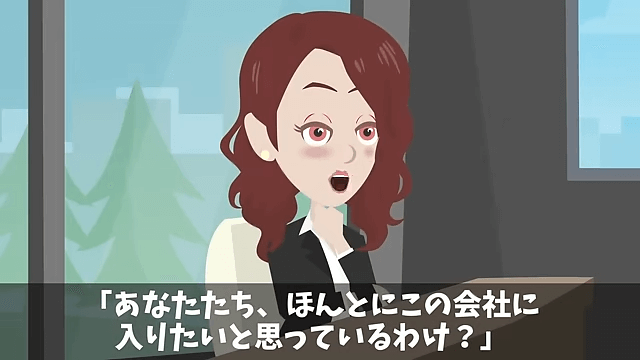 「あなたたち、ほんとにこの会社に入りたいと思っているわけ？」